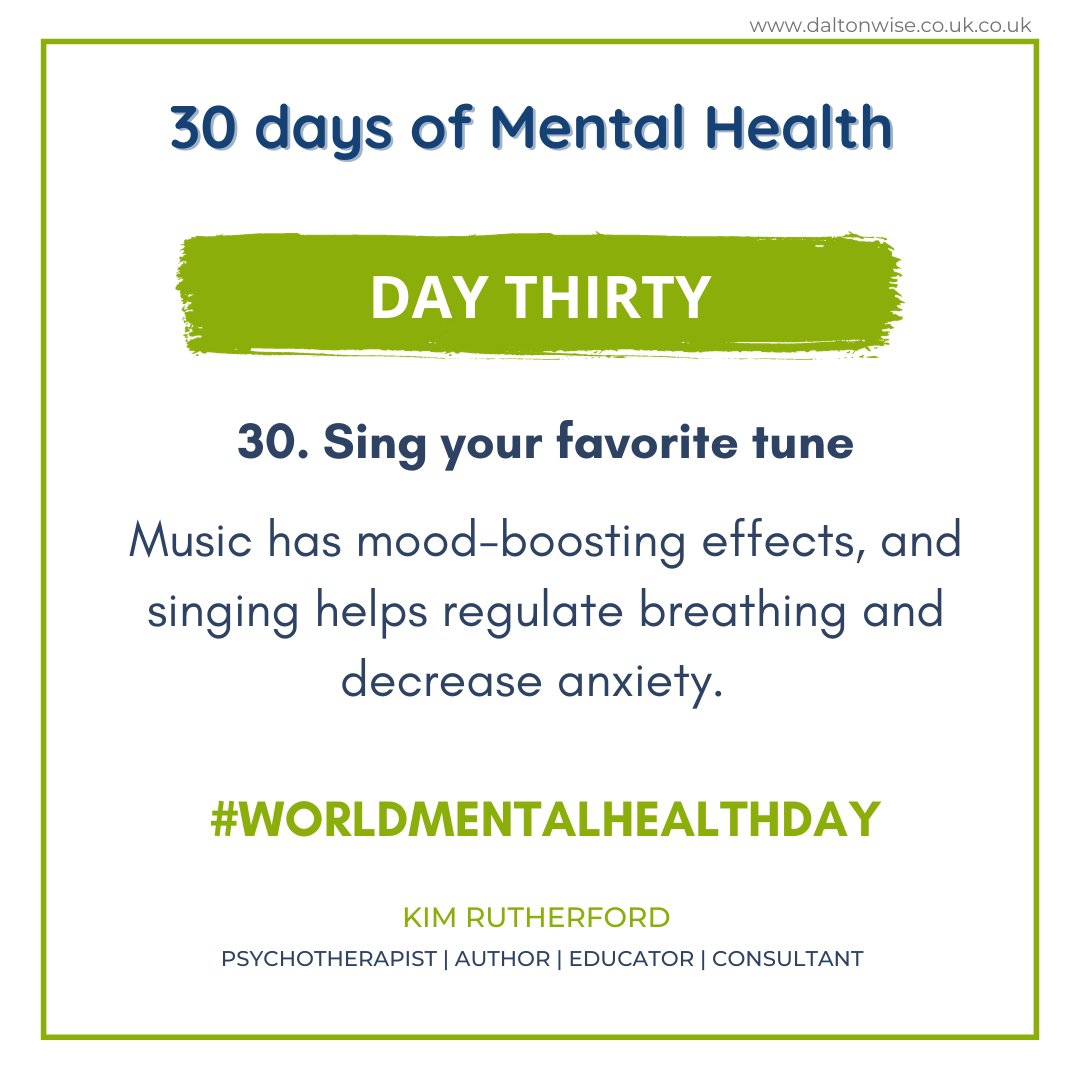 www.daltonwise.co.uk.co.uk

30 days of Mental Health

DAY THIRTY

30. Sing your favorite tune

Music has mood-boosting effects, and singing helps regulate breathing and decrease anxiety.

#WORLDMENTALHEALTHDAY

KIM RUTHERFORD

PSYCHOTHERAPIST | AUTHOR | EDUCATOR | CONSULTANT